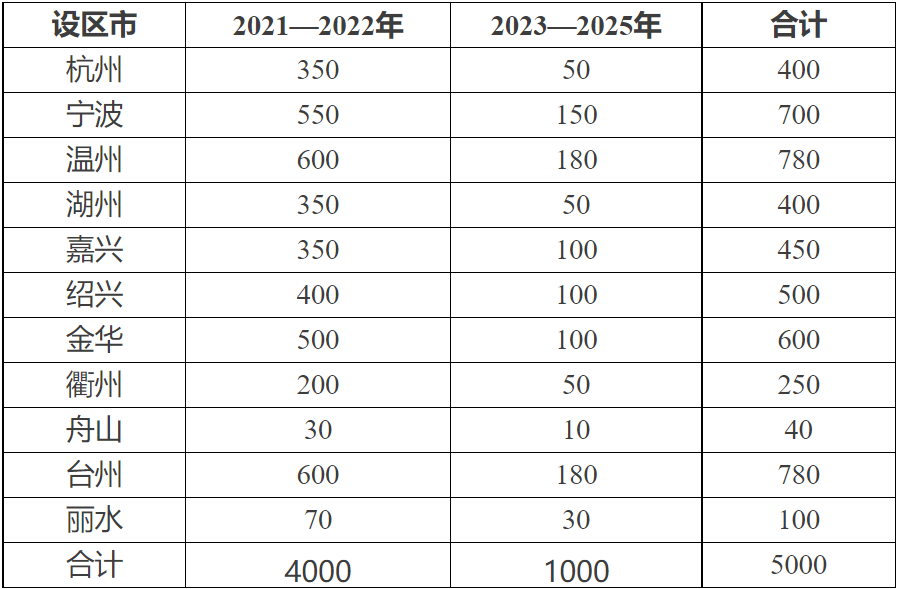 | 设区市 | 2021—2022年 | 2023—2025年 | 合计 |
|---|---|---|---|
| 杭州 | 350 | 50 | 400 |
| 宁波 | 550 | 150 | 700 |
| 温州 | 600 | 180 | 780 |
| 湖州 | 350 | 50 | 400 |
| 嘉兴 | 350 | 100 | 450 |
| 绍兴 | 400 | 100 | 500 |
| 金华 | 500 | 100 | 600 |
| 衢州 | 200 | 50 | 250 |
| 舟山 | 30 | 10 | 40 |
| 台州 | 600 | 180 | 780 |
| 丽水 | 70 | 30 | 100 |
| 合计 | 4000 | 1000 | 5000 |